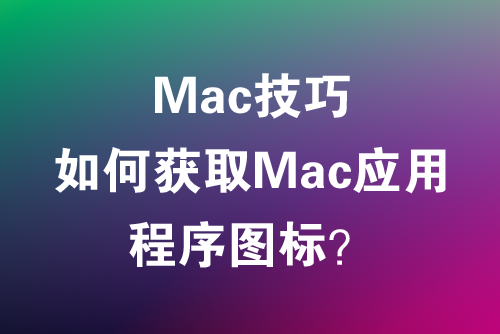 Mac技巧
如何获取Mac应用程序图标?